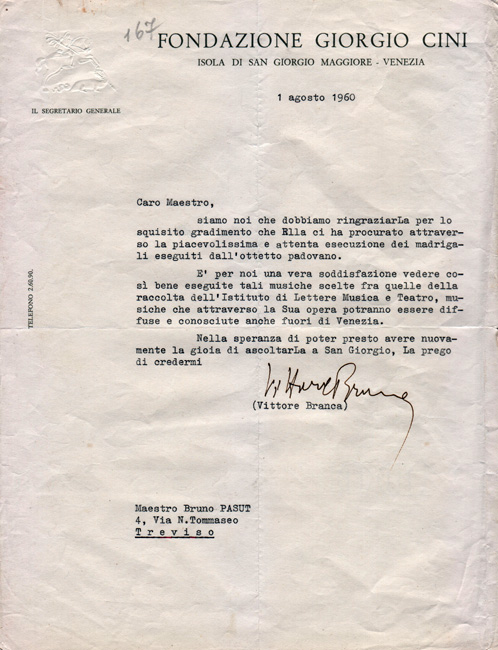 167

FONDAZIONE GIORGIO CINI
ISOLA DI SAN GIORGIO MAGGIORE - VENEZIA

IL SEGRETARIO GENERALE

1 agosto 1960

TELEFONO 2.60.90.

Caro Maestro,

siamo noi che dobbiamo ringraziarLa per lo squisito gradimento che Ella ci ha procurato attraverso la piacevolissima e attenta esecuzione dei madrigali eseguiti dall'ottetto padovano.

E' per noi una vera soddisfazione vedere così bene eseguite tali musiche scelte fra quelle della raccolta dell'Istituto di Lettere Musica e Teatro, musiche che attraverso la Sua opera potranno essere diffuse e conosciute anche fuori di Venezia.

Nella speranza di poter presto avere nuovamente la gioia di ascoltarLa a San Giorgio, La prego di credermi

Vittore Branca

(Vittore Branca)

Maestro Bruno PASUT
4, Via N.Tommaseo
T r e v i s o